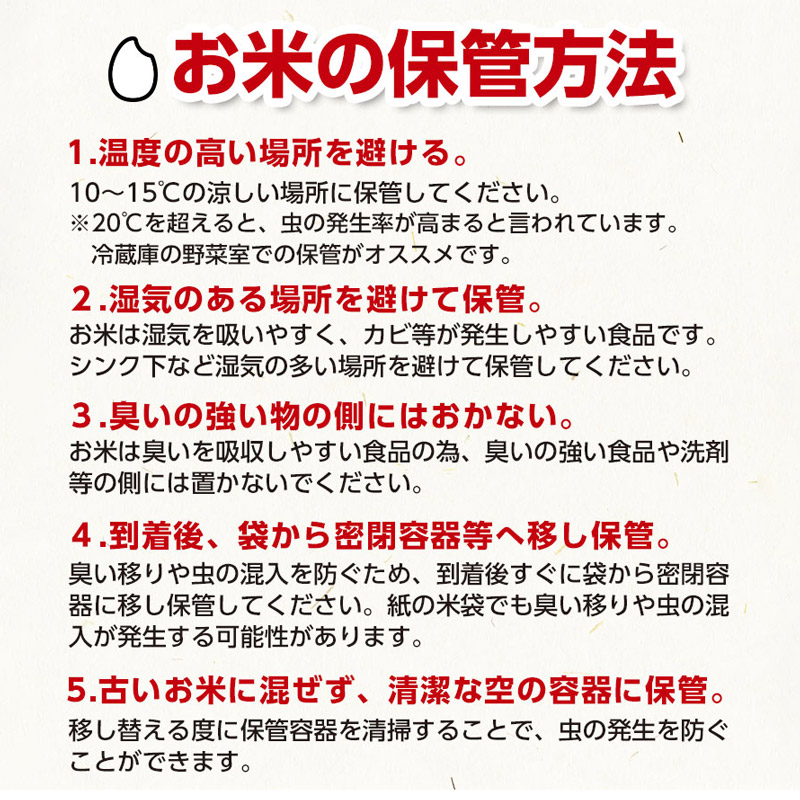 お米の保管方法

1.温度の高い場所を避ける。

10～15℃の涼しい場所に保管してください。
※20℃を超えると、虫の発生率が高まると言われています。
冷蔵庫の野菜室での保管がオススメです。

2.湿気のある場所を避けて保管。

お米は湿気を吸いやすく、カビ等が発生しやすい食品です。シンク下など湿気の多い場所を避けて保管してください。

3.臭いの強い物の側にはおかない。

お米は臭いを吸収しやすい食品の為、臭いの強い食品や洗剤等の側には置かないでください。

4.到着後、袋から密閉容器等へ移し保管。

臭い移りや虫の混入を防ぐため、到着後すぐに袋から密閉容器に移し保管してください。紙の米袋でも臭い移りや虫の混入が発生する可能性があります。

5.古いお米に混ぜず、清潔な空の容器に保管。

移し替える度に保管容器を清掃することで、虫の発生を防ぐことができます。